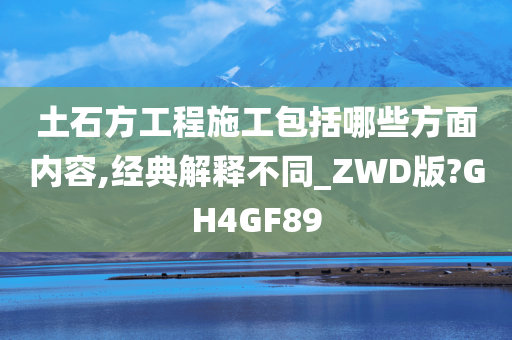 土石方工程施工包括哪些方面内容,经典解释不同_ZWD版?GH4GF89